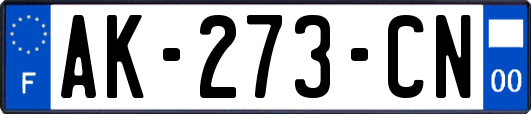 F

AK-273-CN

00